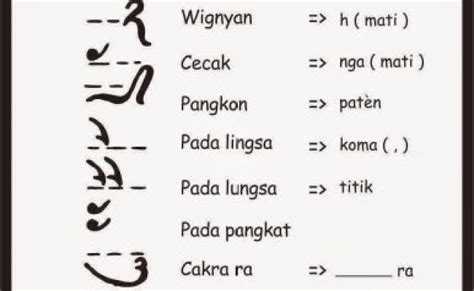 Wignyan => h ( mati )

Cecak => nga ( mati )

Pangkon => patèn

Pada lingsa => koma ( , )

Pada lungsa => titik

Pada pangkat

Cakra ra => ______ ra